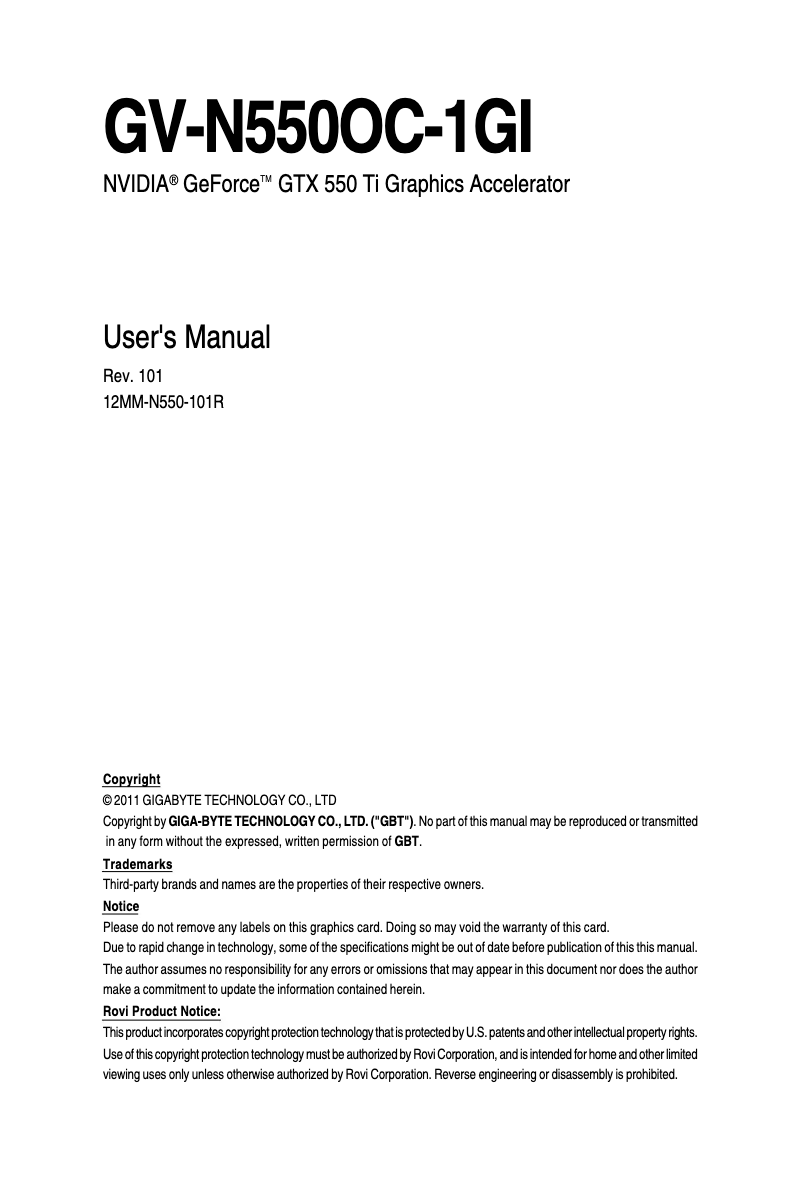 GV-N550OC-1GI

NVIDIA® GeForce™ GTX 550 Ti Graphics Accelerator

User's Manual

Rev. 101
12MM-N550-101R

Copyright
© 2011 GIGABYTE TECHNOLOGY CO., LTD
Copyright by GIGA-BYTE TECHNOLOGY CO., LTD. ("GBT"). No part of this manual may be reproduced or transmitted in any form without the expressed, written permission of GBT.

Trademarks
Third-party brands and names are the properties of their respective owners.

Notice
Please do not remove any labels on this graphics card. Doing so may void the warranty of this card.
Due to rapid change in technology, some of the specifications might be out of date before publication of this this manual.
The author assumes no responsibility for any errors or omissions that may appear in this document nor does the author make a commitment to update the information contained herein.

Rovi Product Notice:
This product incorporates copyright protection technology that is protected by U.S. patents and other intellectual property rights. Use of this copyright protection technology must be authorized by Rovi Corporation, and is intended for home and other limited viewing uses only unless otherwise authorized by Rovi Corporation. Reverse engineering or disassembly is prohibited.